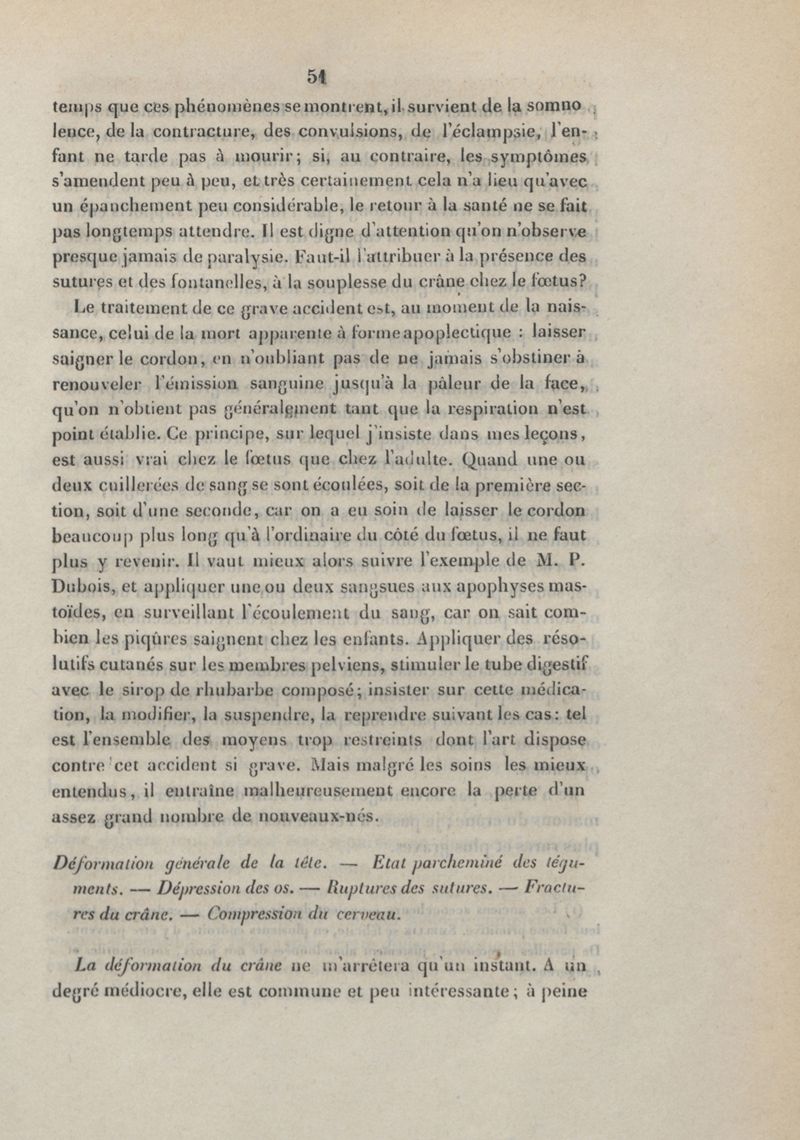 51

temps que ces phénomènes se montrent, il survient de la somnolence, de la contracture, des convulsions, de l'éclampsie, l'enfant ne tarde pas à mourir; si, au contraire, les symptômes s'amendent peu à peu, et très certainement cela n'a lieu qu'avec un épanchement peu considérable, le retour à la santé ne se fait pas longtemps attendre. Il est digne d'attention qu'on n'observe presque jamais de paralysie. Faut-il l'attribuer à la présence des sutures et des fontanelles, à la souplesse du crâne chez le fœtus?

Le traitement de ce grave accident est, au moment de la naissance, celui de la mort apparente à forme apoplectique : laisser saigner le cordon, en n'oubliant pas de ne jamais s'obstiner à renouveler l'émission sanguine jusqu'à la pâleur de la face, qu'on n'obtient pas généralement tant que la respiration n'est point établie. Ce principe, sur lequel j'insiste dans mes leçons, est aussi vrai chez le fœtus que chez l'adulte. Quand une ou deux cuillerées de sang se sont écoulées, soit de la première section, soit d'une seconde, car on a eu soin de laisser le cordon beaucoup plus long qu'à l'ordinaire du côté du fœtus, il ne faut plus y revenir. Il vaut mieux alors suivre l'exemple de M. P. Dubois, et appliquer une ou deux sangsues aux apophyses mastoïdes, en surveillant l'écoulement du sang, car on sait combien les piqûres saignent chez les enfants. Appliquer des résolutifs cutanés sur les membres pelviens, stimuler le tube digestif avec le sirop de rhubarbe composé; insister sur cette médication, la modifier, la suspendre, la reprendre suivant les cas: tel est l'ensemble des moyens trop restreints dont l'art dispose contre cet accident si grave. Mais malgré les soins les mieux entendus, il entraîne malheureusement encore la perte d'un assez grand nombre de nouveaux-nés.

Déformation générale de la tête. — Etat parcheminé des téguments. — Dépression des os. — Ruptures des sutures. — Fractures du crâne. — Compression du cerveau.

La déformation du crâne ne m'arrêtera qu'un instant. A un degré médiocre, elle est commune et peu intéressante; à peine